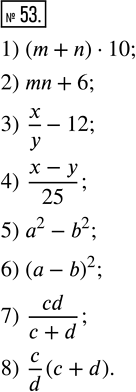 № 53.

1) $(m + n) \cdot 10$;

2) $mn + 6$;

3) $\frac{x}{y} - 12$;

4) $\frac{x - y}{25}$;

5) $a^2 - b^2$;

6) $(a - b)^2$;

7) $\frac{cd}{c + d}$;

8) $\frac{c}{d}(c + d)$.